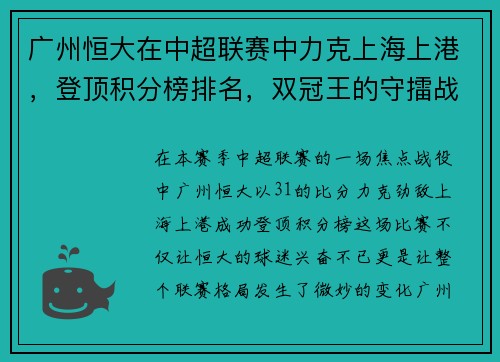 广州恒大在中超联赛中力克上海上港，登顶积分榜排名，双冠王的守擂战

在本赛季中超联赛的一场焦点战役中广州恒大以31的比分力克劲敌上海上港成功登顶积分榜这场比赛不仅让恒大的球迷兴奋不已更是让整个联赛格局发生了微妙的变化广州